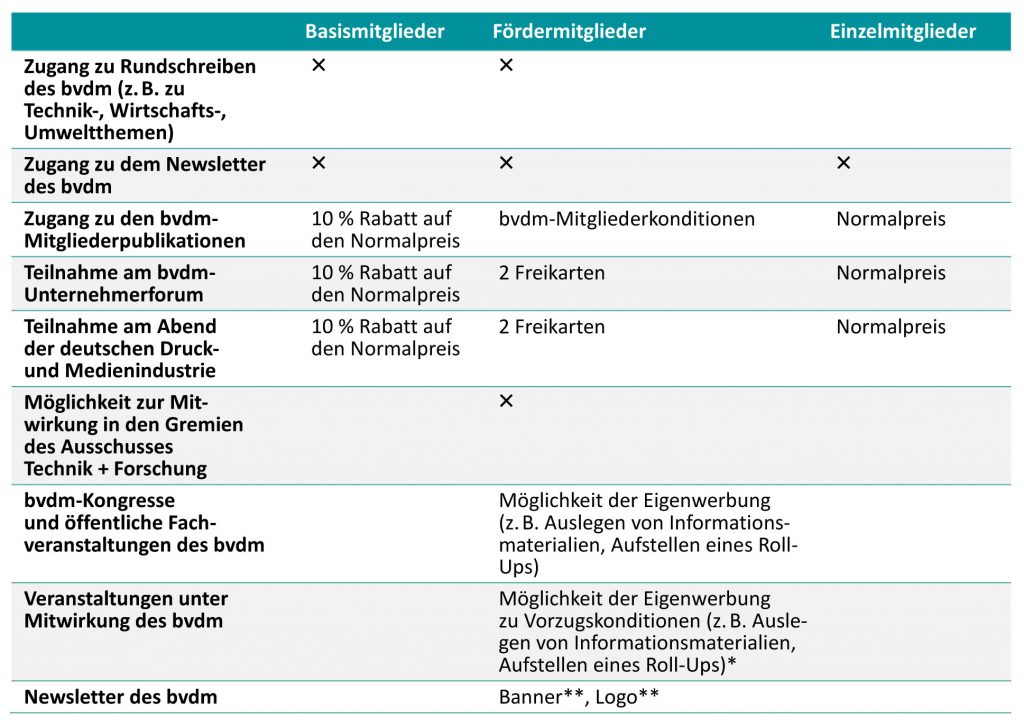 |  | Basismitglieder | Fördermitglieder | Einzelmitglieder |
|---|---|---|---|
| Zugang zu Rundschreiben des bvdm (z. B. zu Technik-, Wirtschafts-, Umweltthemen) | × | × |  |
| Zugang zu dem Newsletter des bvdm | × | × | × |
| Zugang zu den bvdm-Mitgliederpublikationen | 10 % Rabatt auf den Normalpreis | bvdm-Mitgliederkonditionen | Normalpreis |
| Teilnahme am bvdm-Unternehmerforum | 10 % Rabatt auf den Normalpreis | 2 Freikarten | Normalpreis |
| Teilnahme am Abend der deutschen Druck- und Medienindustrie | 10 % Rabatt auf den Normalpreis | 2 Freikarten | Normalpreis |
| Möglichkeit zur Mitwirkung in den Gremien des Ausschusses Technik + Forschung |  | × |  |
| bvdm-Kongresse und öffentliche Fachveranstaltungen des bvdm |  | Möglichkeit der Eigenwerbung (z. B. Auslegen von Informationsmaterialien, Aufstellen eines Roll-Ups) |  |
| Veranstaltungen unter Mitwirkung des bvdm |  | Möglichkeit der Eigenwerbung zu Vorzugskonditionen (z. B. Auslegen von Informationsmaterialien, Aufstellen eines Roll-Ups)* |  |
| Newsletter des bvdm |  | Banner**, Logo** |  |